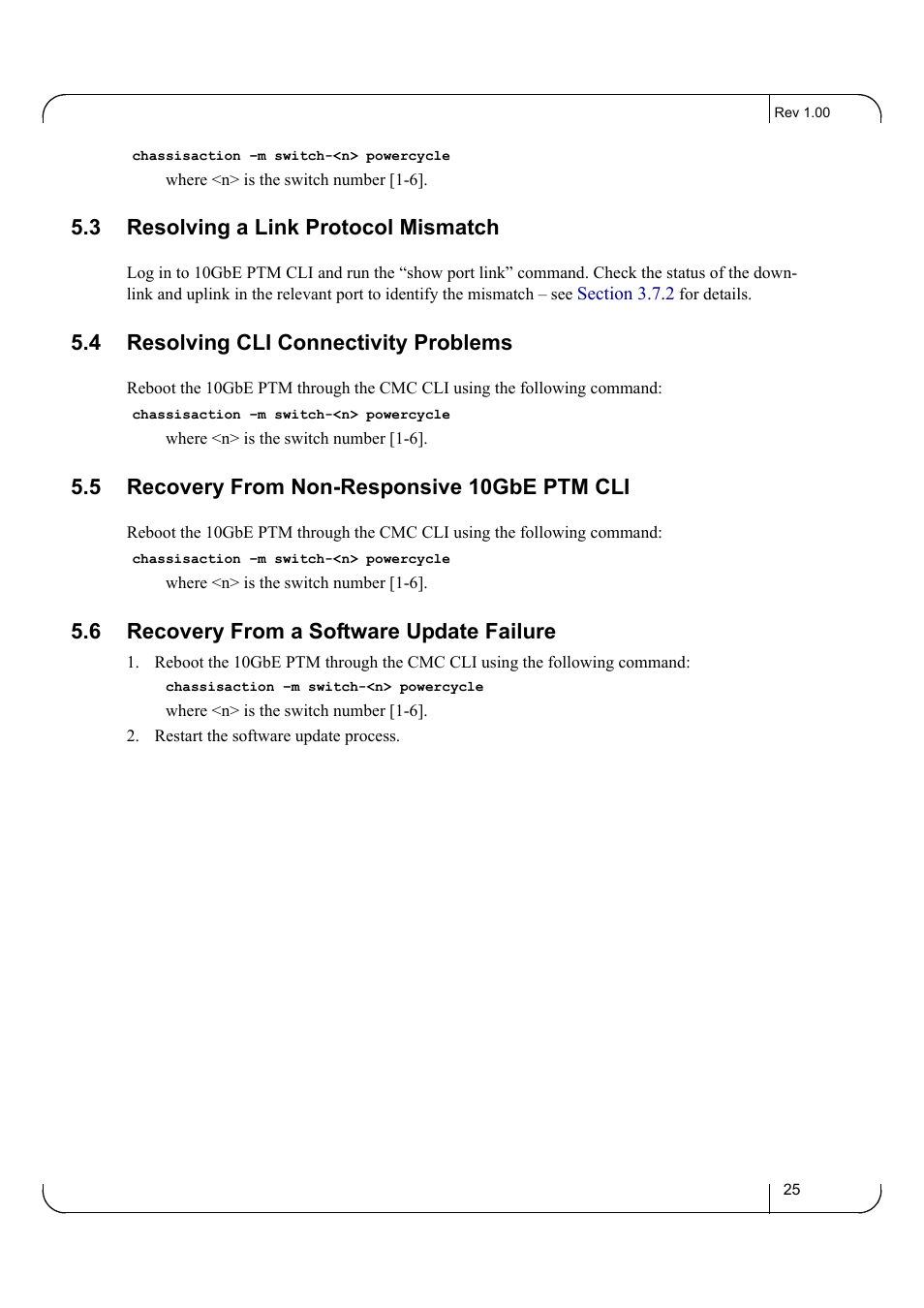 Rev 1.00

chassisaction -m switch-<n> powercycle
where <n> is the switch number [1-6].

5.3 Resolving a Link Protocol Mismatch

Log in to 10GbE PTM CLI and run the “show port link” command. Check the status of the downlink and uplink in the relevant port to identify the mismatch – see Section 3.7.2 for details.

5.4 Resolving CLI Connectivity Problems

Reboot the 10GbE PTM through the CMC CLI using the following command:
chassisaction -m switch-<n> powercycle
where <n> is the switch number [1-6].

5.5 Recovery From Non-Responsive 10GbE PTM CLI

Reboot the 10GbE PTM through the CMC CLI using the following command:
chassisaction -m switch-<n> powercycle
where <n> is the switch number [1-6].

5.6 Recovery From a Software Update Failure

1. Reboot the 10GbE PTM through the CMC CLI using the following command:
chassisaction -m switch-<n> powercycle
where <n> is the switch number [1-6].
2. Restart the software update process.

25